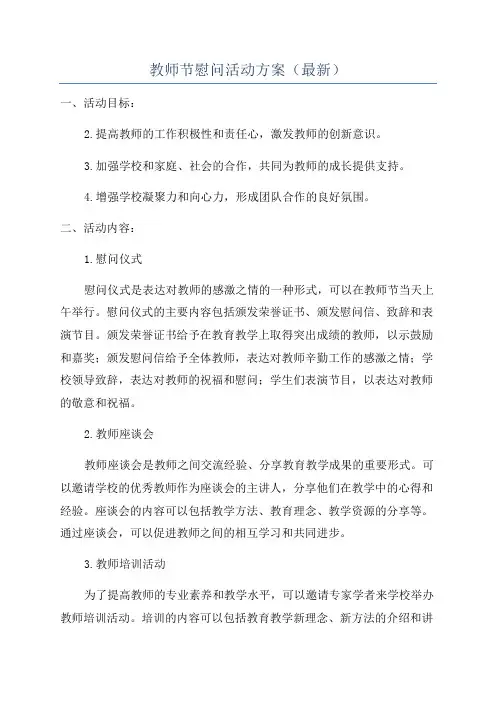 教师节慰问活动方案（最新）

一、活动目标：

2.提高教师的工作积极性和责任心，激发教师的创新意识。

3.加强学校和家庭、社会的合作，共同为教师的成长提供支持。

4.增强学校凝聚力和向心力，形成团队合作的良好氛围。

二、活动内容：

1.慰问仪式

慰问仪式是表达对教师的感激之情的一种形式，可以在教师节当天上午举行。慰问仪式的主要内容包括颁发荣誉证书、颁发慰问信、致辞和表演节目。颁发荣誉证书给予在教育教学上取得突出成绩的教师，以示鼓励和嘉奖；颁发慰问信给予全体教师，表达对教师辛勤工作的感激之情；学校领导致辞，表达对教师的祝福和慰问；学生们表演节目，以表达对教师的敬意和祝福。

2.教师座谈会

教师座谈会是教师之间交流经验、分享教育教学成果的重要形式。可以邀请学校的优秀教师作为座谈会的主讲人，分享他们在教学中的心得和经验。座谈会的内容可以包括教学方法、教育理念、教学资源的分享等。通过座谈会，可以促进教师之间的相互学习和共同进步。

3.教师培训活动

为了提高教师的专业素养和教学水平，可以邀请专家学者来学校举办教师培训活动。培训的内容可以包括教育教学新理念、新方法的介绍和讲